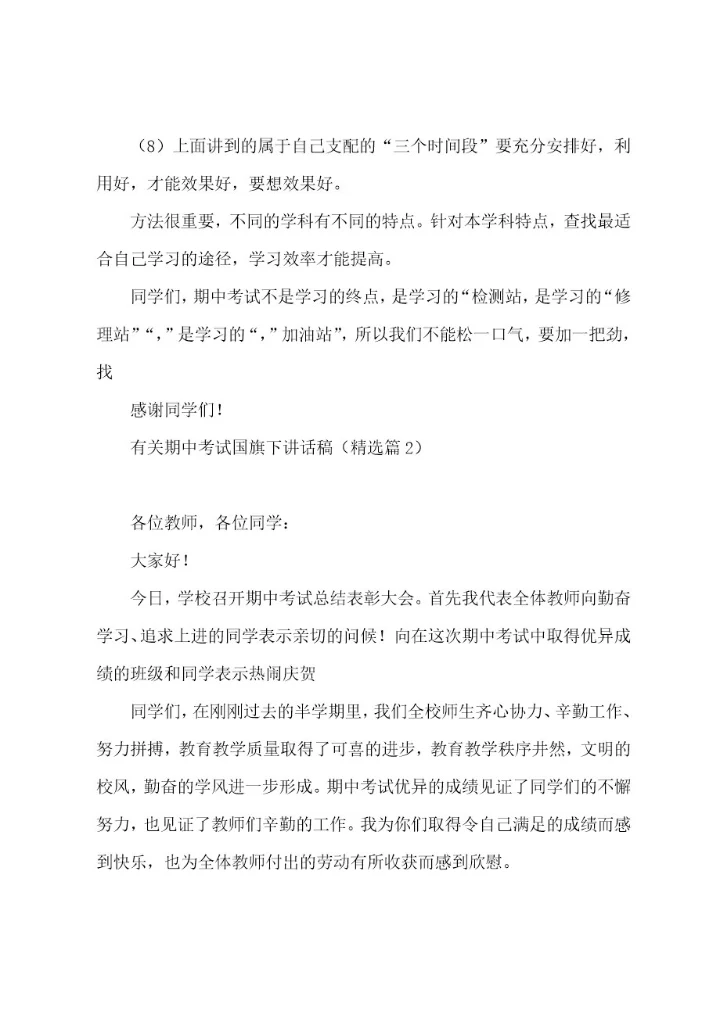 （8）上面讲到的属于自己支配的“三个时间段”要充分安排好，利用好，才能效果好，要想效果好。

方法很重要，不同的学科有不同的特点。针对本学科特点，查找最适合自己学习的途径，学习效率才能提高。

同学们，期中考试不是学习的终点，是学习的“检测站，是学习的“修理站”“，”是学习的“，”加油站”，所以我们不能松一口气，要加一把劲，找

感谢同学们！

有关期中考试国旗下讲话稿（精选篇2）

各位教师，各位同学：

大家好！

今日，学校召开期中考试总结表彰大会。首先我代表全体教师向勤奋学习、追求上进的同学表示亲切的问候！向在这次期中考试中取得优异成绩的班级和同学表示热闹庆贺

同学们，在刚刚过去的半学期里，我们全校师生齐心协力、辛勤工作、努力拼搏，教育教学质量取得了可喜的进步，教育教学秩序井然，文明的校风，勤奋的学风进一步形成。期中考试优异的成绩见证了同学们的不懈努力，也见证了教师们辛勤的工作。我为你们取得令自己满足的成绩而感到快乐，也为全体教师付出的劳动有所收获而感到欣慰。